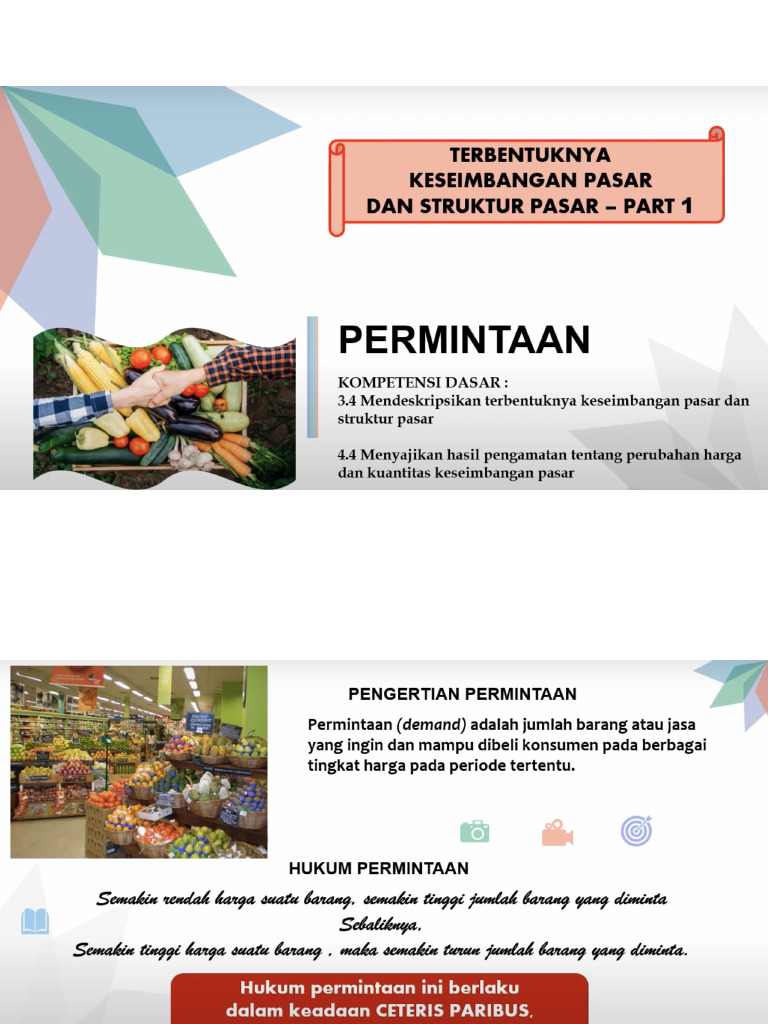 TERBENTUKNYA
KESEIMBANGAN PASAR
DAN STRUKTUR PASAR – PART 1

PERMINTAAN

KOMPETENSI DASAR :
3.4 Mendeskripsikan terbentuknya keseimbangan pasar dan struktur pasar

4.4 Menyajikan hasil pengamatan tentang perubahan harga dan kuantitas keseimbangan pasar

PENGERTIAN PERMINTAAN

Permintaan (demand) adalah jumlah barang atau jasa yang ingin dan mampu dibeli konsumen pada berbagai tingkat harga pada periode tertentu.

HUKUM PERMINTAAN

Semakin rendah harga suatu barang, semakin tinggi jumlah barang yang diminta
Sebaliknya,
Semakin tinggi harga suatu barang , maka semakin turun jumlah barang yang diminta.

Hukum permintaan ini berlaku
dalam keadaan CETERIS PARIBUS,